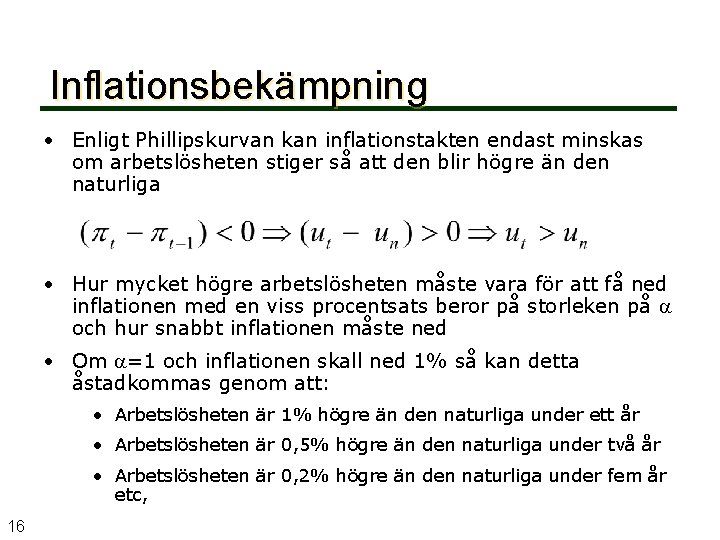 Inflationsbekämpning

• Enligt Phillipskurvan kan inflationstakten endast minskas om arbetslösheten stiger så att den blir högre än den naturliga

$(\pi_t - \pi_{t-1}) < 0 \Rightarrow (u_t - u_n) > 0 \Rightarrow u_t > u_n$

• Hur mycket högre arbetslösheten måste vara för att få ned inflationen med en viss procentsats beror på storleken på $\alpha$ och hur snabbt inflationen måste ned

• Om $\alpha$=1 och inflationen skall ned 1% så kan detta åstadkommas genom att:

• Arbetslösheten är 1% högre än den naturliga under ett år

• Arbetslösheten är 0,5% högre än den naturliga under två år

• Arbetslösheten är 0,2% högre än den naturliga under fem år etc,

16